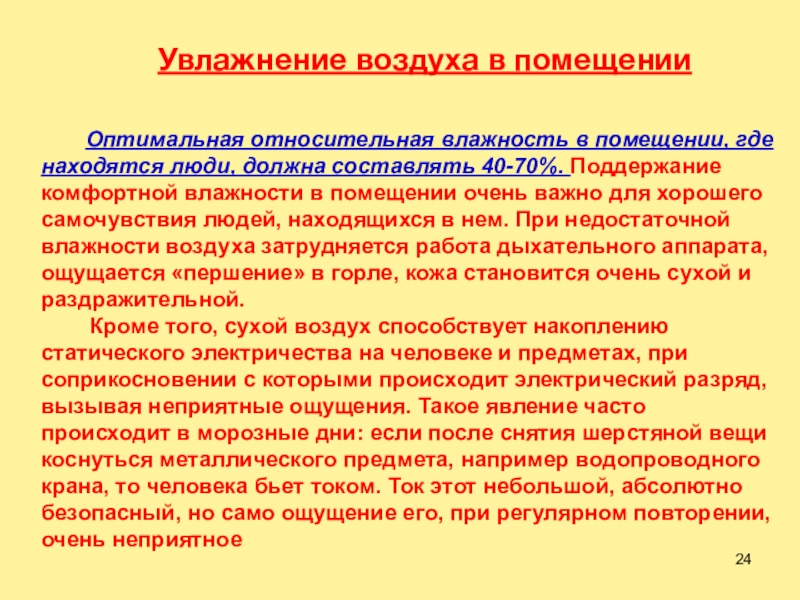 Увлажнение воздуха в помещении

Оптимальная относительная влажность в помещении, где находятся люди, должна составлять 40-70%. Поддержание комфортной влажности в помещении очень важно для хорошего самочувствия людей, находящихся в нем. При недостаточной влажности воздуха затрудняется работа дыхательного аппарата, ощущается «першение» в горле, кожа становится очень сухой и раздражительной.

Кроме того, сухой воздух способствует накоплению статического электричества на человеке и предметах, при соприкосновении с которыми происходит электрический разряд, вызывая неприятные ощущения. Такое явление часто происходит в морозные дни: если после снятия шерстяной вещи коснуться металлического предмета, например водопроводного крана, то человека бьет током. Ток этот небольшой, абсолютно безопасный, но само ощущение его, при регулярном повторении, очень неприятное

24